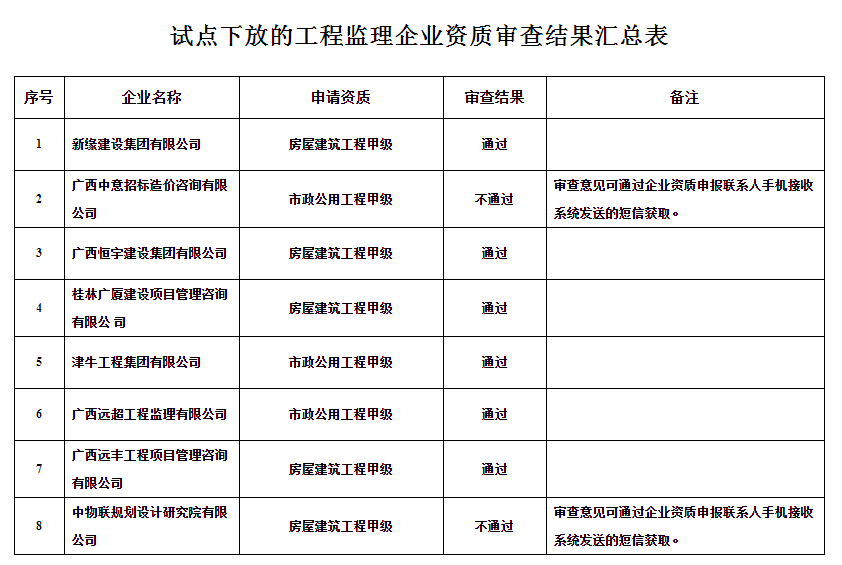 试点下放的工程监理企业资质审查结果汇总表

| 序号 | 企业名称 | 申请资质 | 审查结果 | 备注 |
|---|---|---|---|---|
| 1 | 新缘建设集团有限公司 | 房屋建筑工程甲级 | 通过 | |
| 2 | 广西中意招标造价咨询有限公司 | 市政公用工程甲级 | 不通过 | 审查意见可通过企业资质申报联系人手机接收系统发送的短信获取。 |
| 3 | 广西恒宇建设集团有限公司 | 房屋建筑工程甲级 | 通过 | |
| 4 | 桂林广厦建设项目管理咨询有限公司 | 房屋建筑工程甲级 | 通过 | |
| 5 | 津牛工程集团有限公司 | 市政公用工程甲级 | 通过 | |
| 6 | 广西远超工程监理有限公司 | 市政公用工程甲级 | 通过 | |
| 7 | 广西远丰工程项目管理咨询有限公司 | 房屋建筑工程甲级 | 通过 | |
| 8 | 中物联规划设计研究院有限公司 | 房屋建筑工程甲级 | 不通过 | 审查意见可通过企业资质申报联系人手机接收系统发送的短信获取。 |